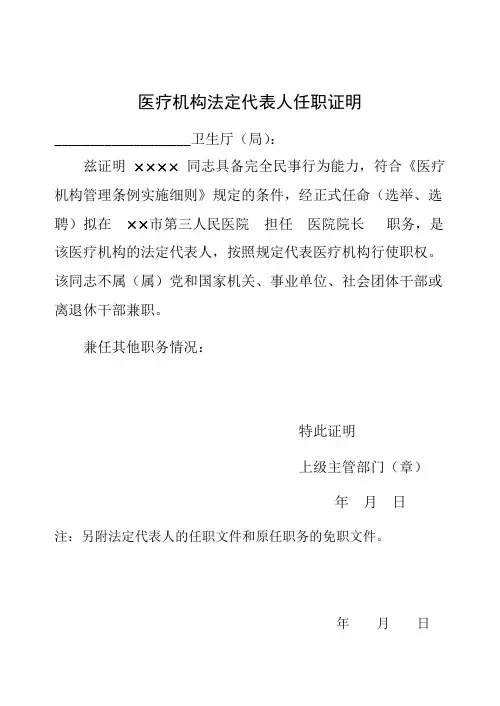 医疗机构法定代表人任职证明

__________________卫生厅（局）：

兹证明 ×××× 同志具备完全民事行为能力，符合《医疗机构管理条例实施细则》规定的条件，经正式任命（选举、选聘）拟在 ××市第三人民医院 担任 医院院长 职务，是该医疗机构的法定代表人，按照规定代表医疗机构行使职权。该同志不属（属）党和国家机关、事业单位、社会团体干部或离退休干部兼职。

兼任其他职务情况：

特此证明

上级主管部门（章）

年 月 日

注：另附法定代表人的任职文件和原任职务的免职文件。

年 月 日